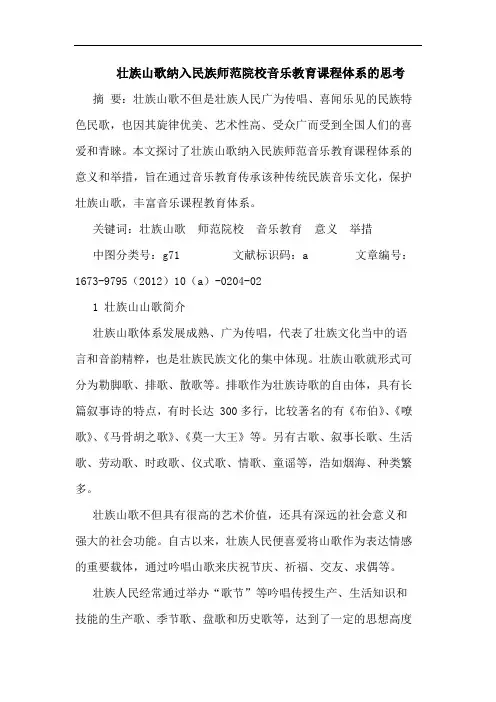 壮族山歌纳入民族师范院校音乐教育课程体系的思考

摘 要：壮族山歌不但是壮族人民广为传唱、喜闻乐见的民族特色民歌，也因其旋律优美、艺术性高、受众广而受到全国人们的喜爱和青睐。本文探讨了壮族山歌纳入民族师范音乐教育课程体系的意义和举措，旨在通过音乐教育传承该种传统民族音乐文化，保护壮族山歌，丰富音乐课程教育体系。

关键词：壮族山歌　师范院校　音乐教育　意义　举措

中图分类号：g71　　文献标识码：a　　文章编号：1673-9795（2012）10（a）-0204-02

1 壮族山山歌简介

壮族山歌体系发展成熟、广为传唱，代表了壮族文化当中的语言和音韵精粹，也是壮族民族文化的集中体现。壮族山歌就形式可分为勒脚歌、排歌、散歌等。排歌作为壮族诗歌的自由体，具有长篇叙事诗的特点，有时长达 300 多行，比较著名的有《布伯》、《嘹歌》、《马骨胡之歌》、《莫一大王》等。另有古歌、叙事长歌、生活歌、劳动歌、时政歌、仪式歌、情歌、童谣等，浩如烟海、种类繁多。

壮族山歌不但具有很高的艺术价值，还具有深远的社会意义和强大的社会功能。自古以来，壮族人民便喜爱将山歌作为表达情感的重要载体，通过吟唱山歌来庆祝节庆、祈福、交友、求偶等。

壮族人民经常通过举办“歌节”等吟唱传授生产、生活知识和技能的生产歌、季节歌、盘歌和历史歌等，达到了一定的思想高度